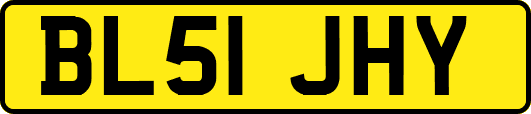 BL51 JHY